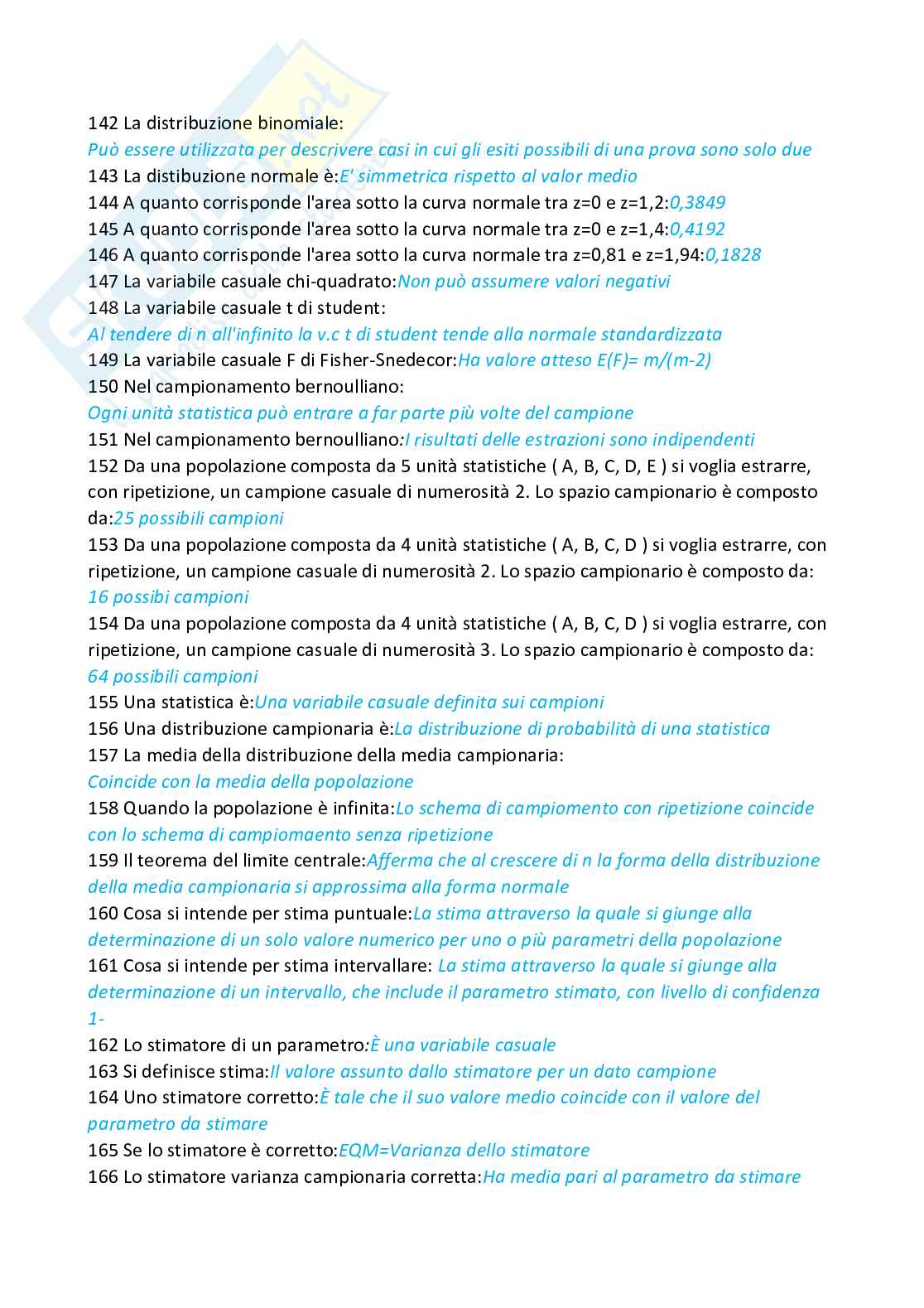 142 La distribuzione binomiale:
Può essere utilizzata per descrivere casi in cui gli esiti possibili di una prova sono solo due
143 La distibuzione normale è:E' simmetrica rispetto al valor medio
144 A quanto corrisponde l'area sotto la curva normale tra z=0 e z=1,2:0,3849
145 A quanto corrisponde l'area sotto la curva normale tra z=0 e z=1,4:0,4192
146 A quanto corrisponde l'area sotto la curva normale tra z=0,81 e z=1,94:0,1828
147 La variabile casuale chi-quadrato:Non può assumere valori negativi
148 La variabile casuale t di student:
Al tendere di n all'infinito la v.c t di student tende alla normale standardizzata
149 La variabile casuale F di Fisher-Snedecor:Ha valore atteso E(F)= m/(m-2)
150 Nel campionamento bernoulliano:
Ogni unità statistica può entrare a far parte più volte del campione
151 Nel campionamento bernoulliano:I risultati delle estrazioni sono indipendenti
152 Da una popolazione composta da 5 unità statistiche ( A, B, C, D, E ) si voglia estrarre, con ripetizione, un campione casuale di numerosità 2. Lo spazio campionario è composto da:25 possibili campioni
153 Da una popolazione composta da 4 unità statistiche ( A, B, C, D ) si voglia estrarre, con ripetizione, un campione casuale di numerosità 2. Lo spazio campionario è composto da:
16 possibi campioni
154 Da una popolazione composta da 4 unità statistiche ( A, B, C, D ) si voglia estrarre, con ripetizione, un campione casuale di numerosità 3. Lo spazio campionario è composto da:
64 possibili campioni
155 Una statistica è:Una variabile casuale definita sui campioni
156 Una distribuzione campionaria è:La distribuzione di probabilità di una statistica
157 La media della distribuzione della media campionaria:
Coincide con la media della popolazione
158 Quando la popolazione è infinita:Lo schema di campiomento con ripetizione coincide con lo schema di campiomaento senza ripetizione
159 Il teorema del limite centrale:Afferma che al crescere di n la forma della distribuzione della media campionaria si approssima alla forma normale
160 Cosa si intende per stima puntuale:La stima attraverso la quale si giunge alla determinazione di un solo valore numerico per uno o più parametri della popolazione
161 Cosa si intende per stima intervallare: La stima attraverso la quale si giunge alla determinazione di un intervallo, che include il parametro stimato, con livello di confidenza 1-
162 Lo stimatore di un parametro:È una variabile casuale
163 Si definisce stima:Il valore assunto dallo stimatore per un dato campione
164 Uno stimatore corretto:È tale che il suo valore medio coincide con il valore del parametro da stimare
165 Se lo stimatore è corretto:EQM=Varianza dello stimatore
166 Lo stimatore varianza campionaria corretta:Ha media pari al parametro da stimare